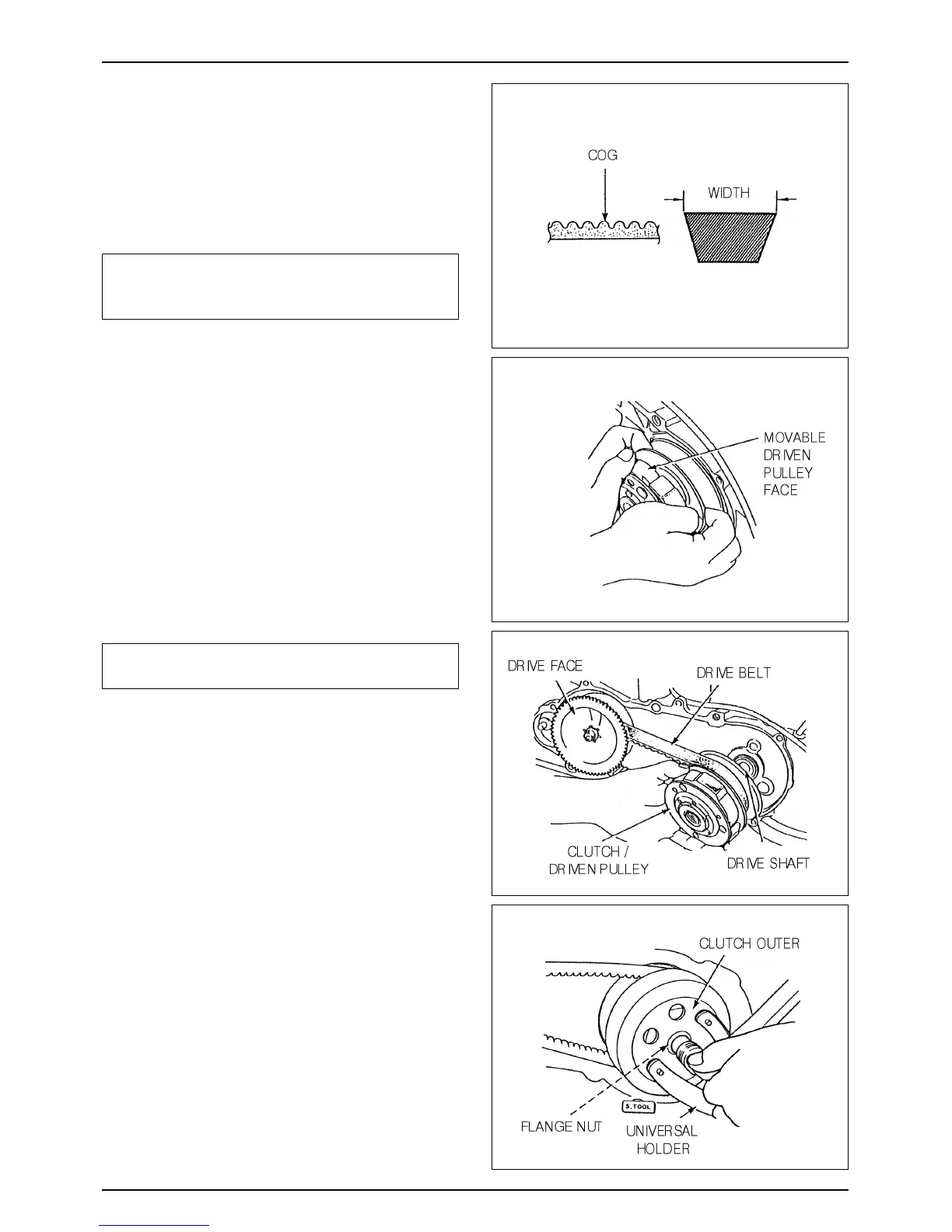 COG

WIDTH

MOVABLE DRIVEN PULLEY FACE

DRIVE FACE

DRIVE BELT

CLUTCH / DRIVEN PULLEY

DRIVE SHAFT

CLUTCH OUTER

S.TOOL

FLANGE NUT

UNIVERSAL HOLDER